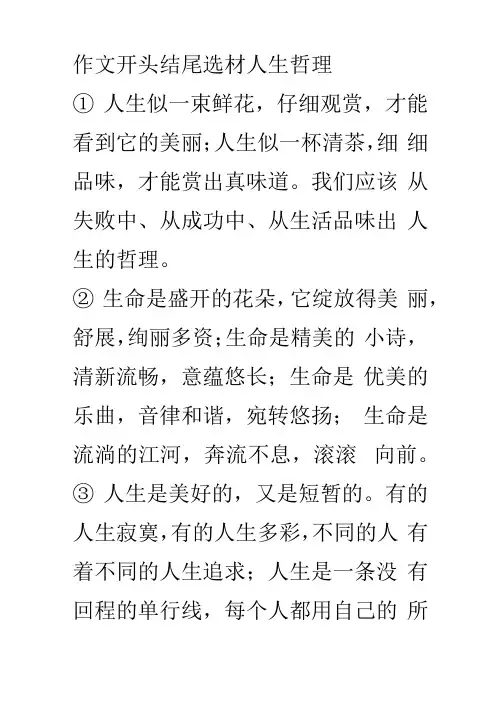 作文开头结尾选材人生哲理

① 人生似一束鲜花，仔细观赏，才能看到它的美丽；人生似一杯清茶，细 细品味，才能赏出真味道。我们应该 从失败中、从成功中、从生活品味出 人生的哲理。

② 生命是盛开的花朵，它绽放得美 丽，舒展，绚丽多资；生命是精美的 小诗，清新流畅，意蕴悠长；生命是 优美的乐曲，音律和谐，宛转悠扬； 生命是流淌的江河，奔流不息，滚滚 向前。

③ 人生是美好的，又是短暂的。有的人生寂寞，有的人生多彩，不同的人 有着不同的人生追求；人生是一条没 有回程的单行线，每个人都用自己的 所